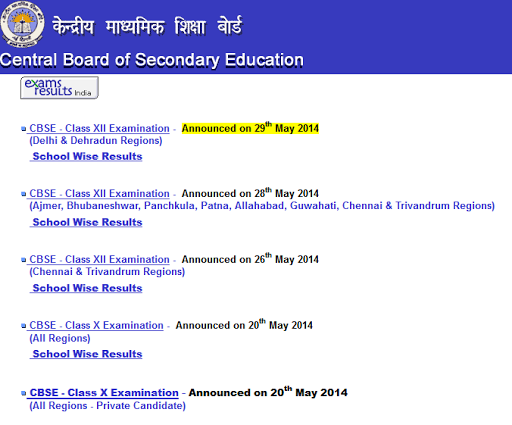 केन्द्रीय माध्यमिक शिक्षा बोर्ड
Central Board of Secondary Education

exams results India

CBSE - Class XII Examination - Announced on 29$^{th}$ May 2014
(Delhi & Dehradun Regions)
School Wise Results

CBSE - Class XII Examination - Announced on 28$^{th}$ May 2014
(Ajmer, Bhubaneshwar, Panchkula, Patna, Allahabad, Guwahati, Chennai & Trivandrum Regions)
School Wise Results

CBSE - Class XII Examination - Announced on 26$^{th}$ May 2014
(Chennai & Trivandrum Regions)
School Wise Results

CBSE - Class X Examination - Announced on 20$^{th}$ May 2014
(All Regions)
School Wise Results

CBSE - Class X Examination - Announced on 20$^{th}$ May 2014
(All Regions - Private Candidate)